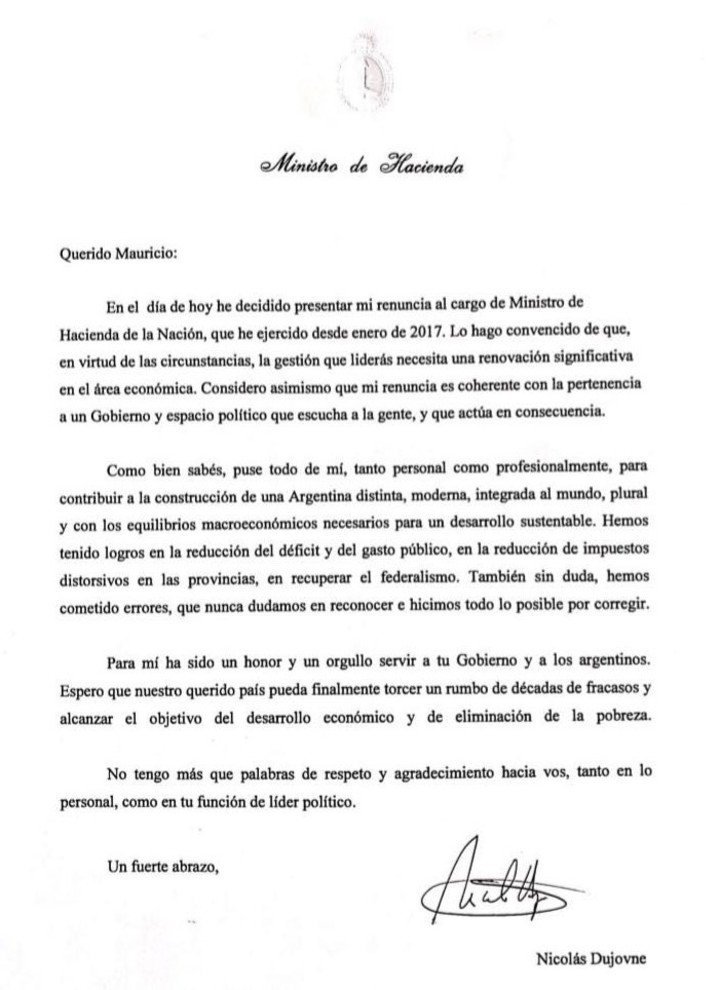 Ministro de Hacienda

Querido Mauricio:

En el día de hoy he decidido presentar mi renuncia al cargo de Ministro de Hacienda de la Nación, que he ejercido desde enero de 2017. Lo hago convencido de que, en virtud de las circunstancias, la gestión que liderás necesita una renovación significativa en el área económica. Considero asimismo que mi renuncia es coherente con la pertenencia a un Gobierno y espacio político que escucha a la gente, y que actúa en consecuencia.

Como bien sabés, puse todo de mí, tanto personal como profesionalmente, para contribuir a la construcción de una Argentina distinta, moderna, integrada al mundo, plural y con los equilibrios macroeconómicos necesarios para un desarrollo sustentable. Hemos tenido logros en la reducción del déficit y del gasto público, en la reducción de impuestos distorsivos en las provincias, en recuperar el federalismo. También sin duda, hemos cometido errores, que nunca dudamos en reconocer e hicimos todo lo posible por corregir.

Para mí ha sido un honor y un orgullo servir a tu Gobierno y a los argentinos. Espero que nuestro querido país pueda finalmente torcer un rumbo de décadas de fracasos y alcanzar el objetivo del desarrollo económico y de eliminación de la pobreza.

No tengo más que palabras de respeto y agradecimiento hacia vos, tanto en lo personal, como en tu función de líder político.

Un fuerte abrazo,

Nicolás Dujovne